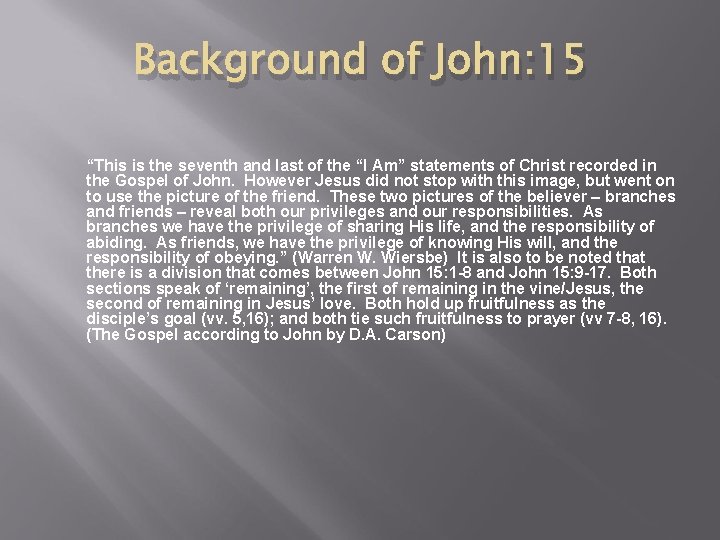 Background of John:15

"This is the seventh and last of the "I Am" statements of Christ recorded in the Gospel of John. However Jesus did not stop with this image, but went on to use the picture of the friend. These two pictures of the believer – branches and friends – reveal both our privileges and our responsibilities. As branches we have the privilege of sharing His life, and the responsibility of abiding. As friends, we have the privilege of knowing His will, and the responsibility of obeying." (Warren W. Wiersbe) It is also to be noted that there is a division that comes between John 15:1-8 and John 15:9-17. Both sections speak of 'remaining', the first of remaining in the vine/Jesus, the second of remaining in Jesus' love. Both hold up fruitfulness as the disciple's goal (vv. 5,16); and both tie such fruitfulness to prayer (vv 7-8, 16). (The Gospel according to John by D.A. Carson)